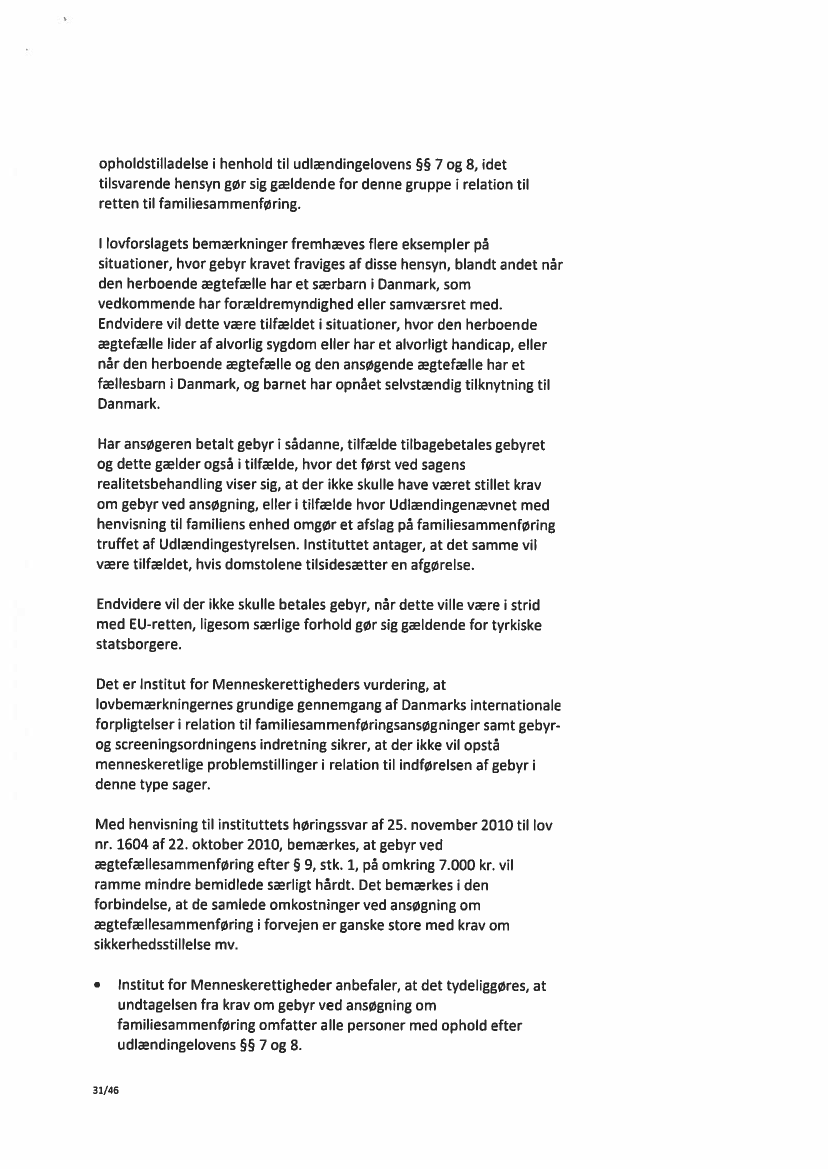 opholdstilladelse i henhold til udlændingelovens §§ 7 og 8, idet tilsvarende hensyn gør sig gældende for denne gruppe i relation til retten til familiesammenføring.

I lovforslagets bemærkninger fremhæves flere eksempler på situationer, hvor gebyr kravet fraviges af disse hensyn, blandt andet når den herboende ægtefælle har et særbarn i Danmark, som vedkommende har forældremyndighed eller samværsret med. Endvidere vil dette være tilfældet i situationer, hvor den herboende ægtefælle lider af alvorlig sygdom eller har et alvorligt handicap, eller når den herboende ægtefælle og den ansøgende ægtefælle har et fællesbarn i Danmark, og barnet har opnået selvstændig tilknytning til Danmark.

Har ansøgeren betalt gebyr i sådanne, tilfælde tilbagebetales gebyret og dette gælder også i tilfælde, hvor det først ved sagens realitetsbehandling viser sig, at der ikke skulle have været stillet krav om gebyr ved ansøgning, eller i tilfælde hvor Udlændingenævnet med henvisning til familiens enhed omgør et afslag på familiesammenføring truffet af Udlændingestyrelsen. Instituttet antager, at det samme vil være tilfældet, hvis domstolene tilsidesætter en afgørelse.

Endvidere vil der ikke skulle betales gebyr, når dette ville være i strid med EU-retten, ligesom særlige forhold gør sig gældende for tyrkiske statsborgere.

Det er Institut for Menneskerettigheders vurdering, at lovbemærkningernes grundige gennemgang af Danmarks internationale forpligtelser i relation til familiesammenføringsansøgninger samt gebyr- og screeningsordningens indretning sikrer, at der ikke vil opstå menneskeretlige problemstillinger i relation til indførelsen af gebyr i denne type sager.

Med henvisning til instituttets høringssvar af 25. november 2010 til lov nr. 1604 af 22. oktober 2010, bemærkes, at gebyr ved ægtefællesammenføring efter § 9, stk. 1, på omkring 7.000 kr. vil ramme mindre bemidlede særligt hårdt. Det bemærkes i den forbindelse, at de samlede omkostninger ved ansøgning om ægtefællesammenføring i forvejen er ganske store med krav om sikkerhedsstillelse mv.

• Institut for Menneskerettigheder anbefaler, at det tydeliggøres, at undtagelsen fra krav om gebyr ved ansøgning om familiesammenføring omfatter alle personer med ophold efter udlændingelovens §§ 7 og 8.

31/46